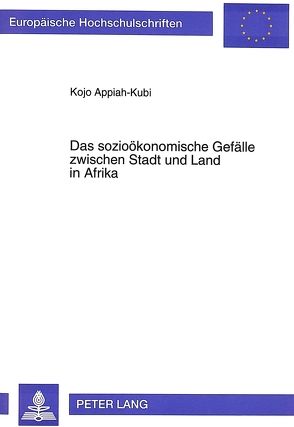 Europäische Hochschulschriften

Kojo Appiah-Kubi

Das sozioökonomische Gefälle zwischen Stadt und Land in Afrika

PETER LANG